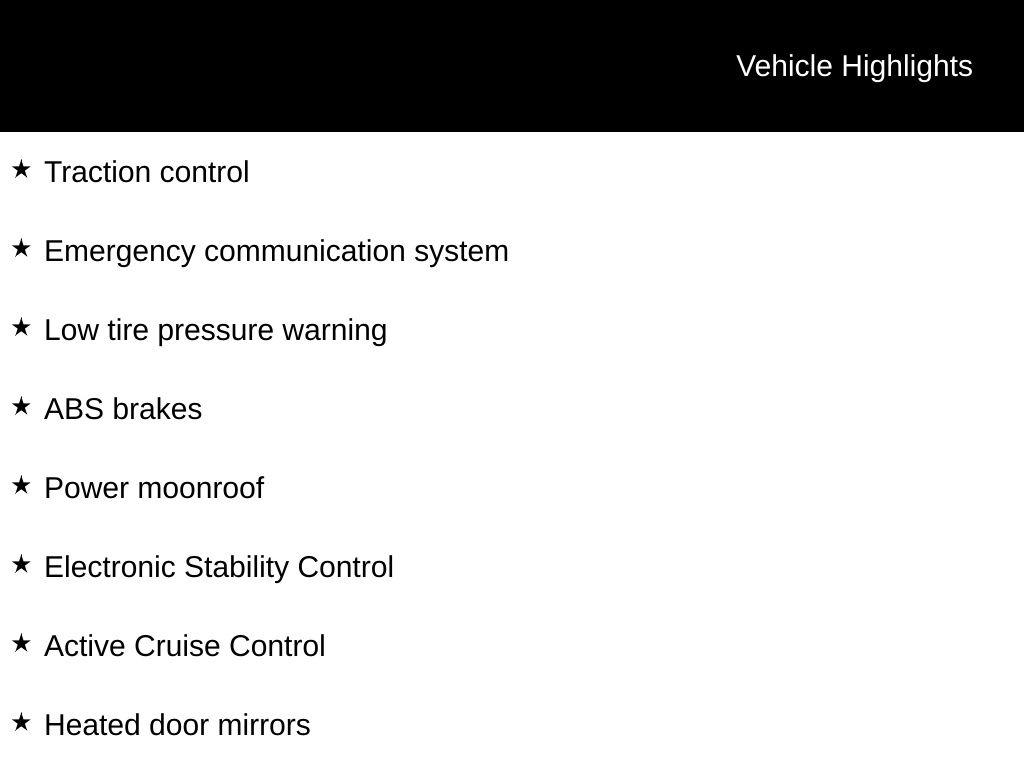 Vehicle Highlights

★ Traction control

★ Emergency communication system

★ Low tire pressure warning

★ ABS brakes

★ Power moonroof

★ Electronic Stability Control

★ Active Cruise Control

★ Heated door mirrors